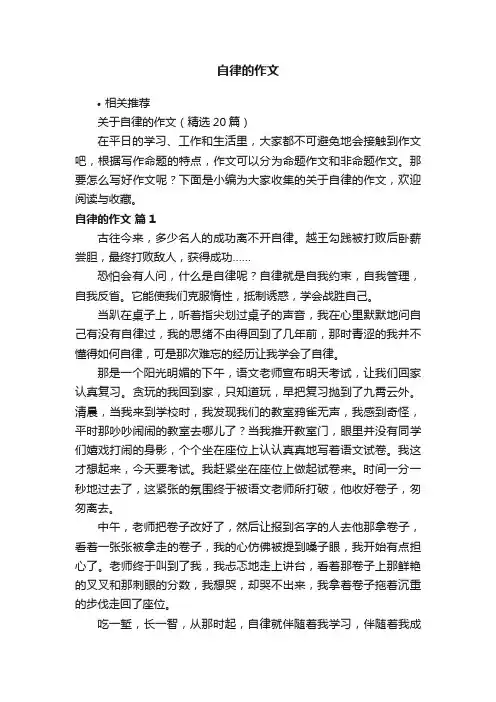 自律的作文

• 相关推荐

关于自律的作文（精选 20 篇）

在平日的学习、工作和生活里，大家都不可避免地会接触到作文吧，根据写作命题的特点，作文可以分为命题作文和非命题作文。那要怎么写好作文呢？下面是小编为大家收集的关于自律的作文，欢迎阅读与收藏。

自律的作文 篇 1

古往今来，多少名人的成功离不开自律。越王勾践被打败后卧薪尝胆，最终打败敌人，获得成功……

恐怕会有人问，什么是自律呢？自律就是自我约束，自我管理，自我反省。它能使我们克服惰性，抵制诱惑，学会战胜自己。

当趴在桌子上，听着指尖划过桌子的声音，我在心里默默地问自己有没有自律过，我的思绪不由得回到了几年前，那时青涩的我并不懂得如何自律，可是那次难忘的经历让我学会了自律。

那是一个阳光明媚的下午，语文老师宣布明天考试，让我们回家认真复习。贪玩的我回到家，只知道玩，早把复习抛到了九霄云外。清晨，当我来到学校时，我发现我们的教室鸦雀无声，我感到奇怪，平时那吵吵闹闹的教室去哪儿了？当我推开教室门，眼里并没有同学们嬉戏打闹的身影，个个坐在座位上认认真真地写着语文试卷。我这才想起来，今天要考试。我赶紧坐在座位上做起试卷来。时间一分一秒地过去了，这紧张的氛围终于被语文老师所打破，他收好卷子，匆匆离去。

中午，老师把卷子改好了，然后让报到名字的人去他那拿卷子，看着一张张被拿走的卷子，我的心仿佛被提到嗓子眼，我开始有点担心了。老师终于叫到了我，我忐忑地走上讲台，看着那卷子上那鲜艳的叉叉和那刺眼的分数，我想哭，却哭不出来，我拿着卷子拖着沉重的步伐走回了座位。

吃一堑，长一智，从那时起，自律就伴随着我学习，伴随着我成